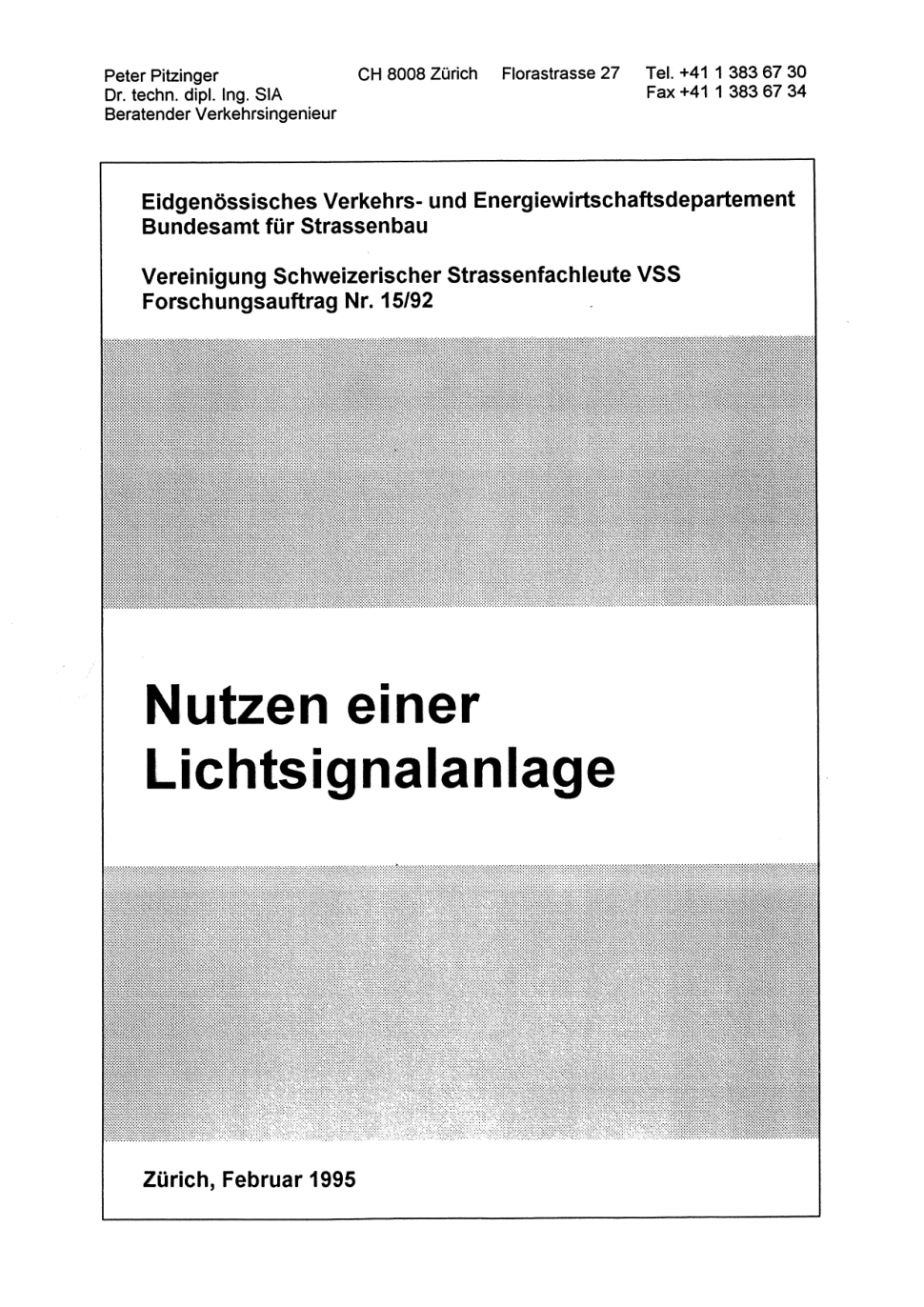 Peter Pitzinger
Dr. techn. dipl. Ing. SIA
Beratender Verkehrsingenieur

CH 8008 Zürich    Florastrasse 27    Tel. +41 1 383 67 30
Fax +41 1 383 67 34

Eidgenössisches Verkehrs- und Energiewirtschaftsdepartement
Bundesamt für Strassenbau

Vereinigung Schweizerischer Strassenfachleute VSS
Forschungsauftrag Nr. 15/92

Nutzen einer Lichtsignalanlage

Zürich, Februar 1995